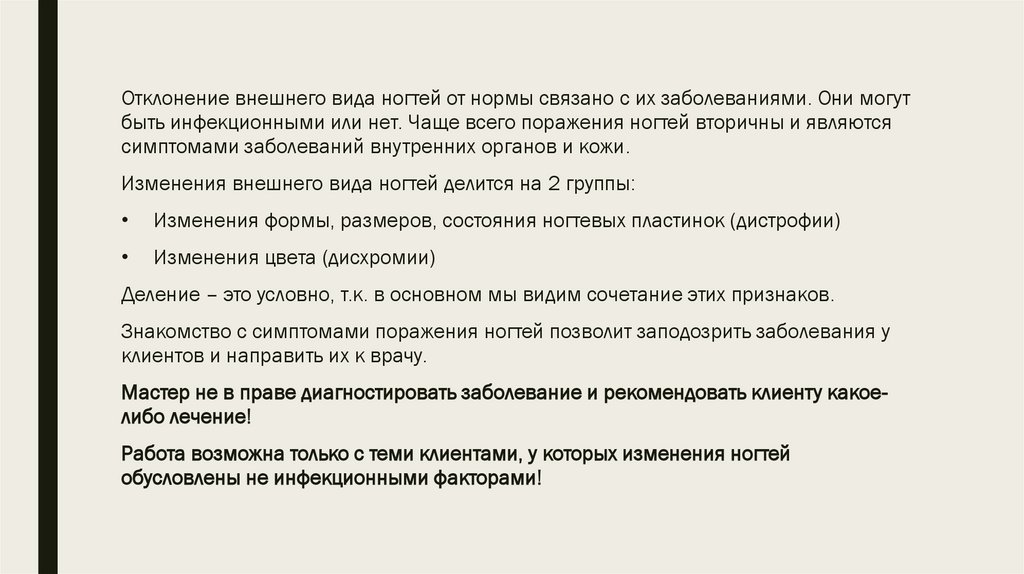 Отклонение внешнего вида ногтей от нормы связано с их заболеваниями. Они могут быть инфекционными или нет. Чаще всего поражения ногтей вторичны и являются симптомами заболеваний внутренних органов и кожи.

Изменения внешнего вида ногтей делится на 2 группы:

• Изменения формы, размеров, состояния ногтевых пластинок (дистрофии)

• Изменения цвета (дисхромии)

Деление – это условно, т.к. в основном мы видим сочетание этих признаков.

Знакомство с симптомами поражения ногтей позволит заподозрить заболевания у клиентов и направить их к врачу.

Мастер не в праве диагностировать заболевание и рекомендовать клиенту какое-либо лечение!

Работа возможна только с теми клиентами, у которых изменения ногтей обусловлены не инфекционными факторами!